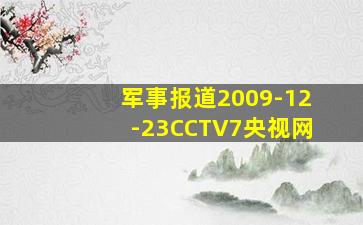 军事报道2009-12-23CCTV7央视网